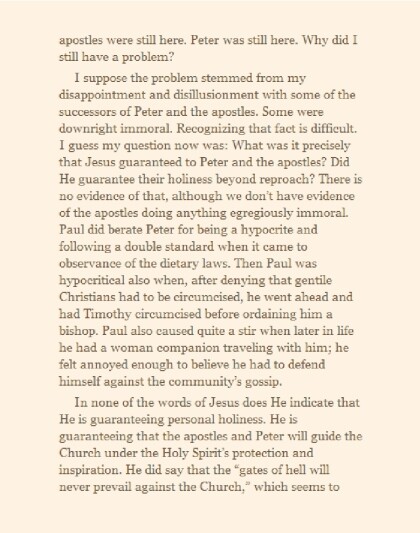 apostles were still here. Peter was still here. Why did I still have a problem?

I suppose the problem stemmed from my disappointment and disillusionment with some of the successors of Peter and the apostles. Some were downright immoral. Recognizing that fact is difficult. I guess my question now was: What was it precisely that Jesus guaranteed to Peter and the apostles? Did He guarantee their holiness beyond reproach? There is no evidence of that, although we don't have evidence of the apostles doing anything egregiously immoral. Paul did berate Peter for being a hypocrite and following a double standard when it came to observance of the dietary laws. Then Paul was hypocritical also when, after denying that gentile Christians had to be circumcised, he went ahead and had Timothy circumcised before ordaining him a bishop. Paul also caused quite a stir when later in life he had a woman companion traveling with him; he felt annoyed enough to believe he had to defend himself against the community's gossip.

In none of the words of Jesus does He indicate that He is guaranteeing personal holiness. He is guaranteeing that the apostles and Peter will guide the Church under the Holy Spirit's protection and inspiration. He did say that the "gates of hell will never prevail against the Church," which seems to